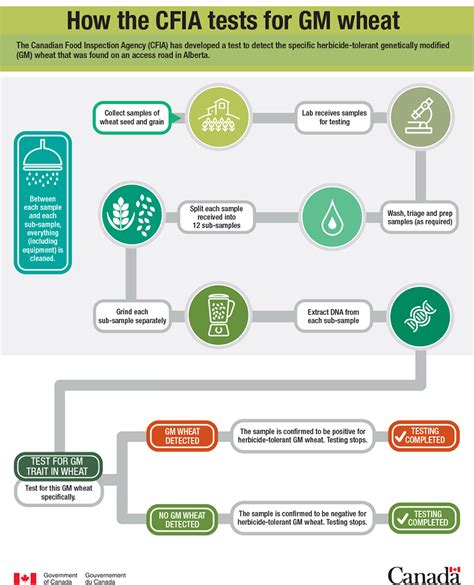 How the CFIA tests for GM wheat

The Canadian Food Inspection Agency (CFIA) has developed a test to detect the specific herbicide-tolerant genetically modified (GM) wheat that was found on an access road in Alberta.

Between each sample and each sub-sample, everything (including equipment) is cleaned.

Collect samples of wheat seed and grain

Lab receives samples for testing

Wash, triage and prep samples (as required)

Split each sample received into 12 sub-samples

Grind each sub-sample separately

Extract DNA from each sub-sample

TEST FOR GM TRAIT IN WHEAT

Test for this GM wheat specifically.

GM WHEAT DETECTED

The sample is confirmed to be positive for herbicide-tolerant GM wheat. Testing stops.

TESTING COMPLETED

NO GM WHEAT DETECTED

The sample is confirmed to be negative for herbicide-tolerant GM wheat. Testing stops.

TESTING COMPLETED

Government of Canada Gouvernement du Canada

Canada